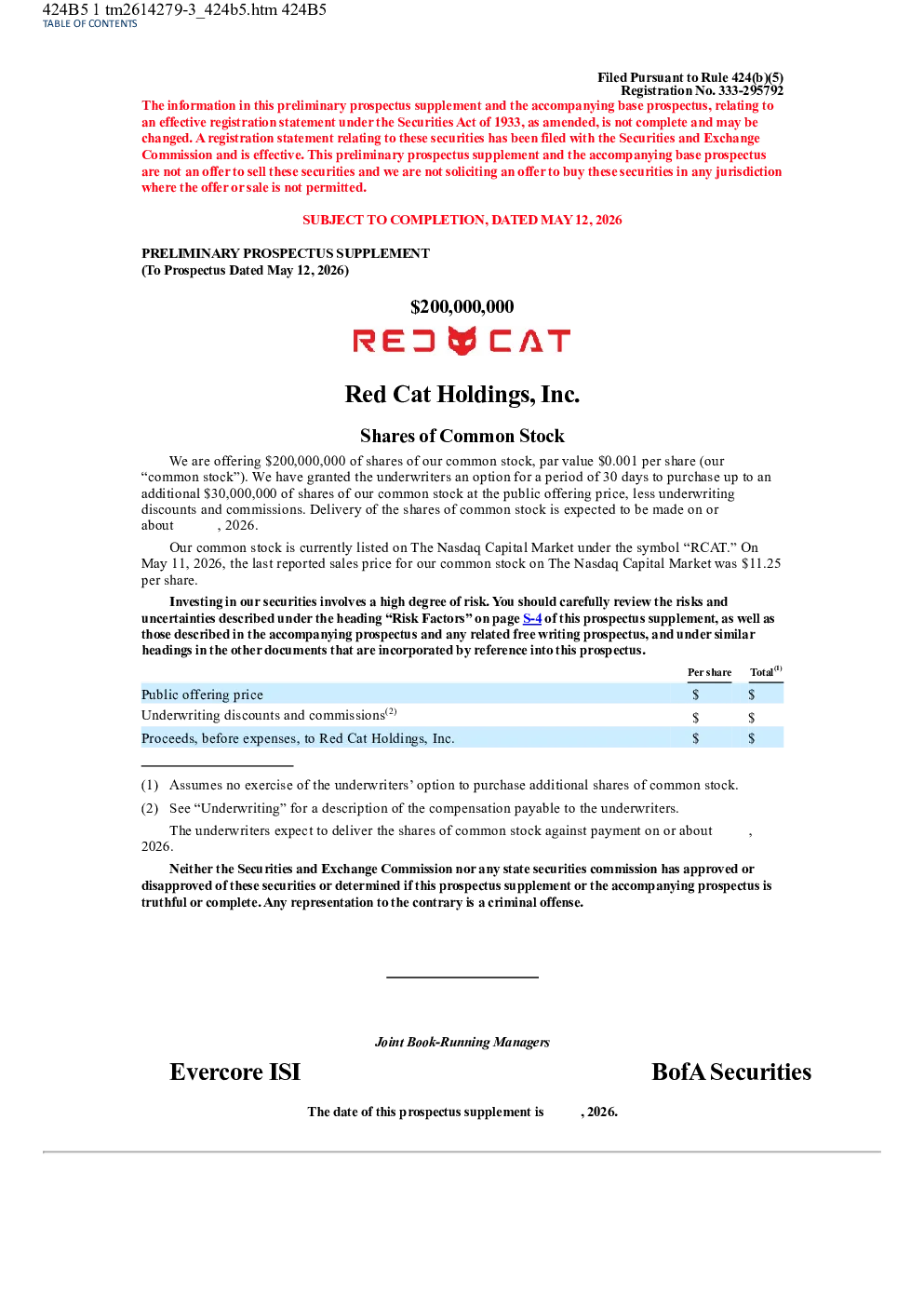 424B5 1 tm2614279-3_424b5.htm 424B5
TABLE OF CONTENTS

Filed Pursuant to Rule 424(b)(5)
Registration No. 333-295792

The information in this preliminary prospectus supplement and the accompanying base prospectus, relating to an effective registration statement under the Securities Act of 1933, as amended, is not complete and may be changed. A registration statement relating to these securities has been filed with the Securities and Exchange Commission and is effective. This preliminary prospectus supplement and the accompanying base prospectus are not an offer to sell these securities and we are not soliciting an offer to buy these securities in any jurisdiction where the offer or sale is not permitted.

SUBJECT TO COMPLETION, DATED MAY 12, 2026

PRELIMINARY PROSPECTUS SUPPLEMENT
(To Prospectus Dated May 12, 2026)

$200,000,000

RED CAT

Red Cat Holdings, Inc.

Shares of Common Stock

We are offering $200,000,000 of shares of our common stock, par value $0.001 per share (our “common stock”). We have granted the underwriters an option for a period of 30 days to purchase up to an additional $30,000,000 of shares of our common stock at the public offering price, less underwriting discounts and commissions. Delivery of the shares of common stock is expected to be made on or about , 2026.

Our common stock is currently listed on The Nasdaq Capital Market under the symbol “RCAT.” On May 11, 2026, the last reported sales price for our common stock on The Nasdaq Capital Market was $11.25 per share.

Investing in our securities involves a high degree of risk. You should carefully review the risks and uncertainties described under the heading “Risk Factors” on page S-4 of this prospectus supplement, as well as those described in the accompanying prospectus and any related free writing prospectus, and under similar headings in the other documents that are incorporated by reference into this prospectus.

| | Per share | Total$^{(1)}$ |
|---|---|---|
| Public offering price | $ | $ |
| Underwriting discounts and commissions$^{(2)}$ | $ | $ |
| Proceeds, before expenses, to Red Cat Holdings, Inc. | $ | $ |

(1) Assumes no exercise of the underwriters’ option to purchase additional shares of common stock.
(2) See “Underwriting” for a description of the compensation payable to the underwriters.

The underwriters expect to deliver the shares of common stock against payment on or about , 2026.

Neither the Securities and Exchange Commission nor any state securities commission has approved or disapproved of these securities or determined if this prospectus supplement or the accompanying prospectus is truthful or complete. Any representation to the contrary is a criminal offense.

Joint Book-Running Managers

Evercore ISI

BofA Securities

The date of this prospectus supplement is , 2026.